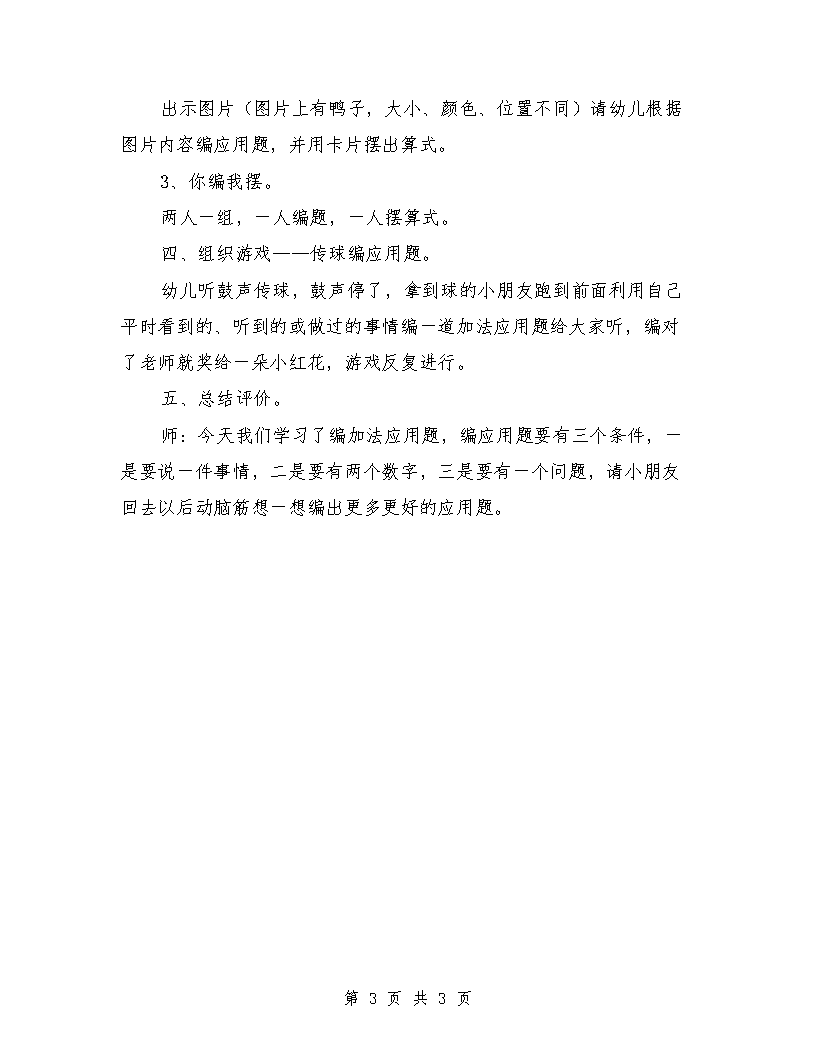 出示图片（图片上有鸭子，大小、颜色、位置不同）请幼儿根据图片内容编应用题，并用卡片摆出算式。

3、你编我摆。

两人一组，一人编题，一人摆算式。

四、组织游戏——传球编应用题。

幼儿听鼓声传球，鼓声停了，拿到球的小朋友跑到前面利用自己平时看到的、听到的或做过的事情编一道加法应用题给大家听，编对了老师就奖给一朵小红花，游戏反复进行。

五、总结评价。

师：今天我们学习了编加法应用题，编应用题要有三个条件，一是要说一件事情，二是要有两个数字，三是要有一个问题，请小朋友回去以后动脑筋想一想编出更多更好的应用题。

第 3 页 共 3 页